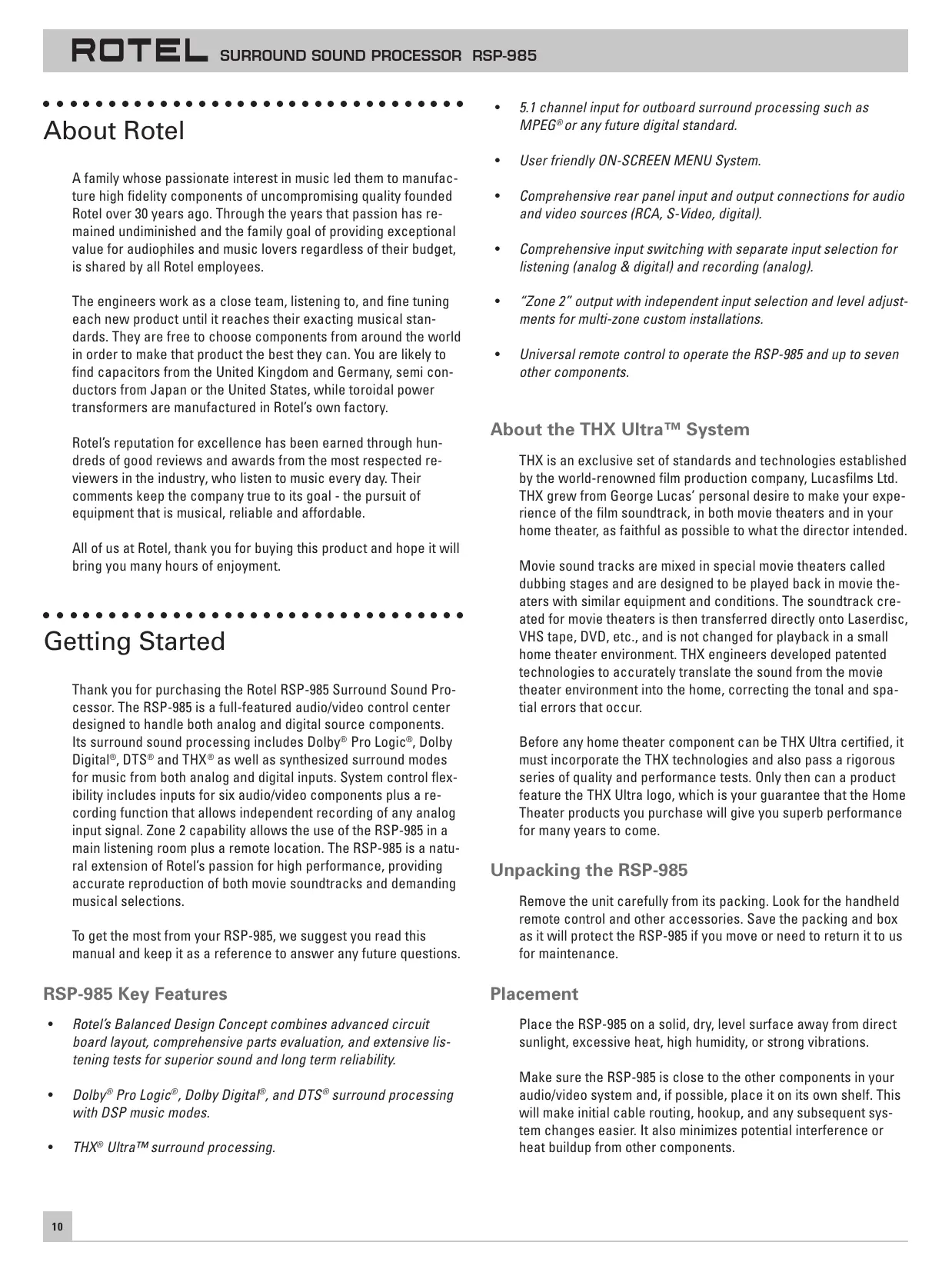 ROTEL SURROUND SOUND PROCESSOR RSP-985

About Rotel

A family whose passionate interest in music led them to manufacture high fidelity components of uncompromising quality founded Rotel over 30 years ago. Through the years that passion has remained undiminished and the family goal of providing exceptional value for audiophiles and music lovers regardless of their budget, is shared by all Rotel employees.

The engineers work as a close team, listening to, and fine tuning each new product until it reaches their exacting musical standards. They are free to choose components from around the world in order to make that product the best they can. You are likely to find capacitors from the United Kingdom and Germany, semi conductors from Japan or the United States, while toroidal power transformers are manufactured in Rotel's own factory.

Rotel's reputation for excellence has been earned through hundreds of good reviews and awards from the most respected reviewers in the industry, who listen to music every day. Their comments keep the company true to its goal - the pursuit of equipment that is musical, reliable and affordable.

All of us at Rotel, thank you for buying this product and hope it will bring you many hours of enjoyment.

Getting Started

Thank you for purchasing the Rotel RSP-985 Surround Sound Processor. The RSP-985 is a full-featured audio/video control center designed to handle both analog and digital source components. Its surround sound processing includes Dolby® Pro Logic®, Dolby Digital®, DTS® and THX® as well as synthesized surround modes for music from both analog and digital inputs. System control flexibility includes inputs for six audio/video components plus a recording function that allows independent recording of any analog input signal. Zone 2 capability allows the use of the RSP-985 in a main listening room plus a remote location. The RSP-985 is a natural extension of Rotel's passion for high performance, providing accurate reproduction of both movie soundtracks and demanding musical selections.

To get the most from your RSP-985, we suggest you read this manual and keep it as a reference to answer any future questions.

RSP-985 Key Features

• Rotel's Balanced Design Concept combines advanced circuit board layout, comprehensive parts evaluation, and extensive listening tests for superior sound and long term reliability.

• Dolby® Pro Logic®, Dolby Digital®, and DTS® surround processing with DSP music modes.

• THX® Ultra™ surround processing.

• 5.1 channel input for outboard surround processing such as MPEG® or any future digital standard.

• User friendly ON-SCREEN MENU System.

• Comprehensive rear panel input and output connections for audio and video sources (RCA, S-Video, digital).

• Comprehensive input switching with separate input selection for listening (analog & digital) and recording (analog).

• "Zone 2" output with independent input selection and level adjustments for multi-zone custom installations.

• Universal remote control to operate the RSP-985 and up to seven other components.

About the THX Ultra™ System

THX is an exclusive set of standards and technologies established by the world-renowned film production company, Lucasfilms Ltd. THX grew from George Lucas' personal desire to make your experience of the film soundtrack, in both movie theaters and in your home theater, as faithful as possible to what the director intended.

Movie sound tracks are mixed in special movie theaters called dubbing stages and are designed to be played back in movie theaters with similar equipment and conditions. The soundtrack created for movie theaters is then transferred directly onto Laserdisc, VHS tape, DVD, etc., and is not changed for playback in a small home theater environment. THX engineers developed patented technologies to accurately translate the sound from the movie theater environment into the home, correcting the tonal and spatial errors that occur.

Before any home theater component can be THX Ultra certified, it must incorporate the THX technologies and also pass a rigorous series of quality and performance tests. Only then can a product feature the THX Ultra logo, which is your guarantee that the Home Theater products you purchase will give you superb performance for many years to come.

Unpacking the RSP-985

Remove the unit carefully from its packing. Look for the handheld remote control and other accessories. Save the packing and box as it will protect the RSP-985 if you move or need to return it to us for maintenance.

Placement

Place the RSP-985 on a solid, dry, level surface away from direct sunlight, excessive heat, high humidity, or strong vibrations.

Make sure the RSP-985 is close to the other components in your audio/video system and, if possible, place it on its own shelf. This will make initial cable routing, hookup, and any subsequent system changes easier. It also minimizes potential interference or heat buildup from other components.

10